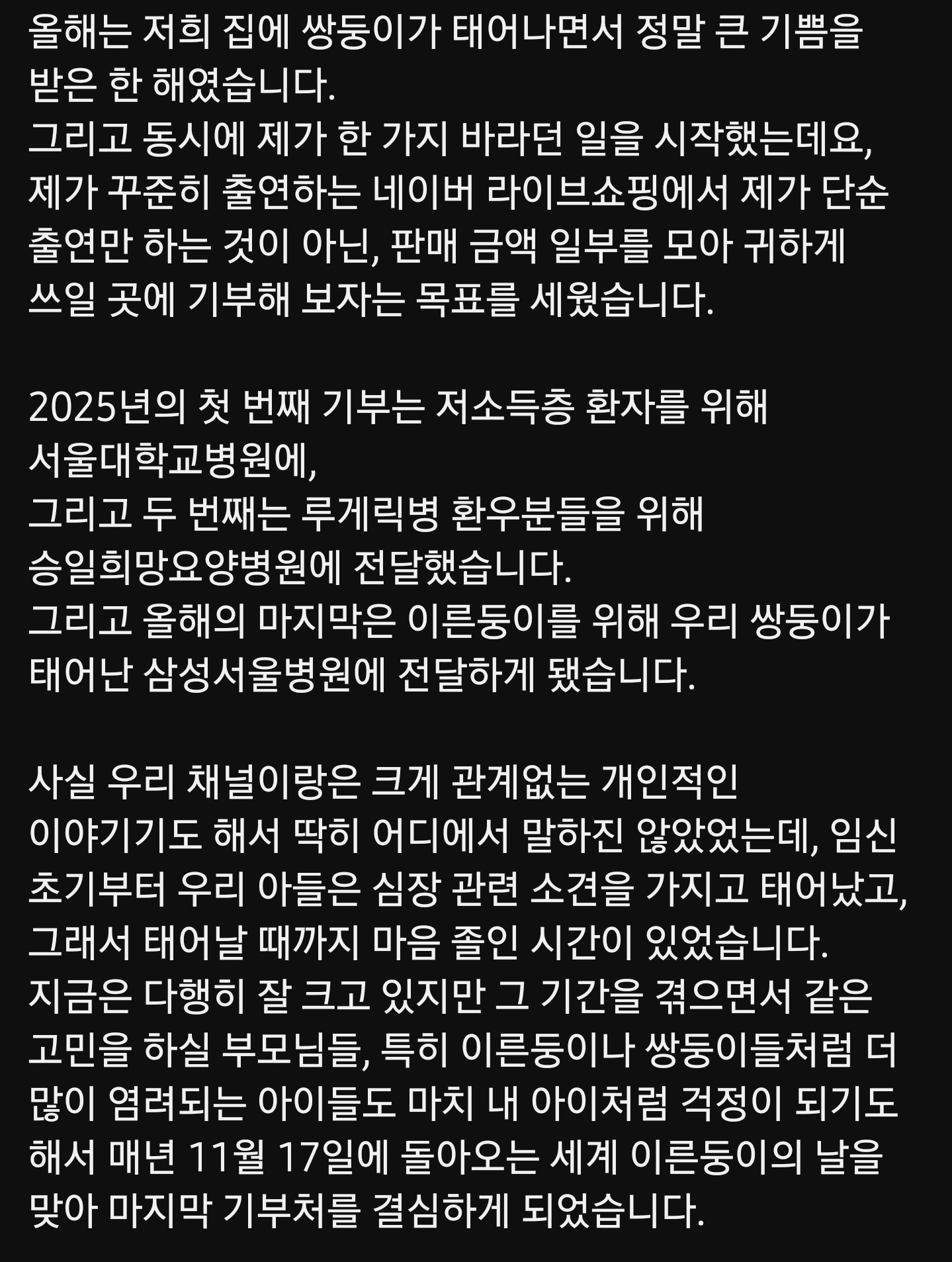 올해는 저희 집에 쌍둥이가 태어나면서 정말 큰 기쁨을 받은 한 해였습니다.
그리고 동시에 제가 한 가지 바라던 일을 시작했는데요, 제가 꾸준히 출연하는 네이버 라이브쇼핑에서 제가 단순 출연만 하는 것이 아닌, 판매 금액 일부를 모아 귀하게 쓰일 곳에 기부해 보자는 목표를 세웠습니다.

2025년의 첫 번째 기부는 저소득층 환자를 위해 서울대학교병원에,
그리고 두 번째는 루게릭병 환우분들을 위해 승일희망요양병원에 전달했습니다.
그리고 올해의 마지막은 이른둥이를 위해 우리 쌍둥이가 태어난 삼성서울병원에 전달하게 됐습니다.

사실 우리 채널이랑은 크게 관계없는 개인적인 이야기기도 해서 딱히 어디에서 말하진 않았었는데, 임신 초기부터 우리 아들은 심장 관련 소견을 가지고 태어났고, 그래서 태어날 때까지 마음 졸인 시간이 있었습니다.
지금은 다행히 잘 크고 있지만 그 기간을 겪으면서 같은 고민을 하실 부모님들, 특히 이른둥이나 쌍둥이들처럼 더 많이 염려되는 아이들도 마치 내 아이처럼 걱정이 되기도 해서 매년 11월 17일에 돌아오는 세계 이른둥이의 날을 맞아 마지막 기부처를 결심하게 되었습니다.